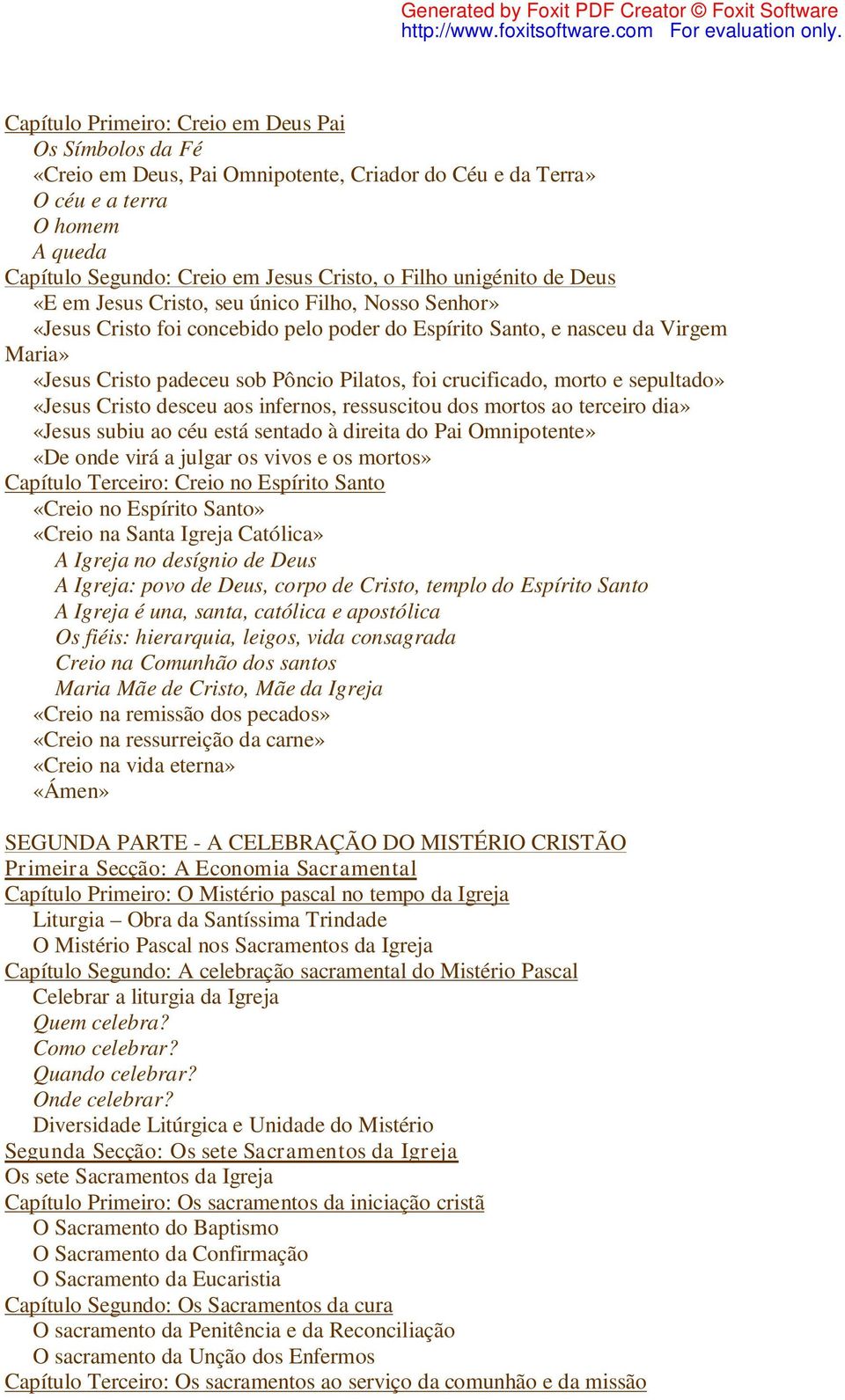 Generated by Foxit PDF Creator © Foxit Software
http://www.foxitsoftware.com For evaluation only.

Capítulo Primeiro: Creio em Deus Pai
Os Símbolos da Fé
«Creio em Deus, Pai Omnipotente, Criador do Céu e da Terra»
O céu e a terra
O homem
A queda
Capítulo Segundo: Creio em Jesus Cristo, o Filho unigénito de Deus
«E em Jesus Cristo, seu único Filho, Nosso Senhor»
«Jesus Cristo foi concebido pelo poder do Espírito Santo, e nasceu da Virgem Maria»
«Jesus Cristo padeceu sob Pôncio Pilatos, foi crucificado, morto e sepultado»
«Jesus Cristo desceu aos infernos, ressuscitou dos mortos ao terceiro dia»
«Jesus subiu ao céu está sentado à direita do Pai Omnipotente»
«De onde virá a julgar os vivos e os mortos»
Capítulo Terceiro: Creio no Espírito Santo
«Creio no Espírito Santo»
«Creio na Santa Igreja Católica»
A Igreja no desígnio de Deus
A Igreja: povo de Deus, corpo de Cristo, templo do Espírito Santo
A Igreja é una, santa, católica e apostólica
Os fiéis: hierarquia, leigos, vida consagrada
Creio na Comunhão dos santos
Maria Mãe de Cristo, Mãe da Igreja
«Creio na remissão dos pecados»
«Creio na ressurreição da carne»
«Creio na vida eterna»
«Ámen»

SEGUNDA PARTE - A CELEBRAÇÃO DO MISTÉRIO CRISTÃO
Primeira Secção: A Economia Sacramental
Capítulo Primeiro: O Mistério pascal no tempo da Igreja
Liturgia – Obra da Santíssima Trindade
O Mistério Pascal nos Sacramentos da Igreja
Capítulo Segundo: A celebração sacramental do Mistério Pascal
Celebrar a liturgia da Igreja
Quem celebra?
Como celebrar?
Quando celebrar?
Onde celebrar?
Diversidade Litúrgica e Unidade do Mistério
Segunda Secção: Os sete Sacramentos da Igreja
Os sete Sacramentos da Igreja
Capítulo Primeiro: Os sacramentos da iniciação cristã
O Sacramento do Baptismo
O Sacramento da Confirmação
O Sacramento da Eucaristia
Capítulo Segundo: Os Sacramentos da cura
O sacramento da Penitência e da Reconciliação
O sacramento da Unção dos Enfermos
Capítulo Terceiro: Os sacramentos ao serviço da comunhão e da missão